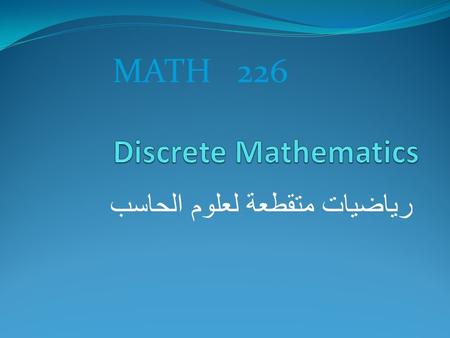 MATH 226

Discrete Mathematics

رياضيات متقطعة لعلوم الحاسب